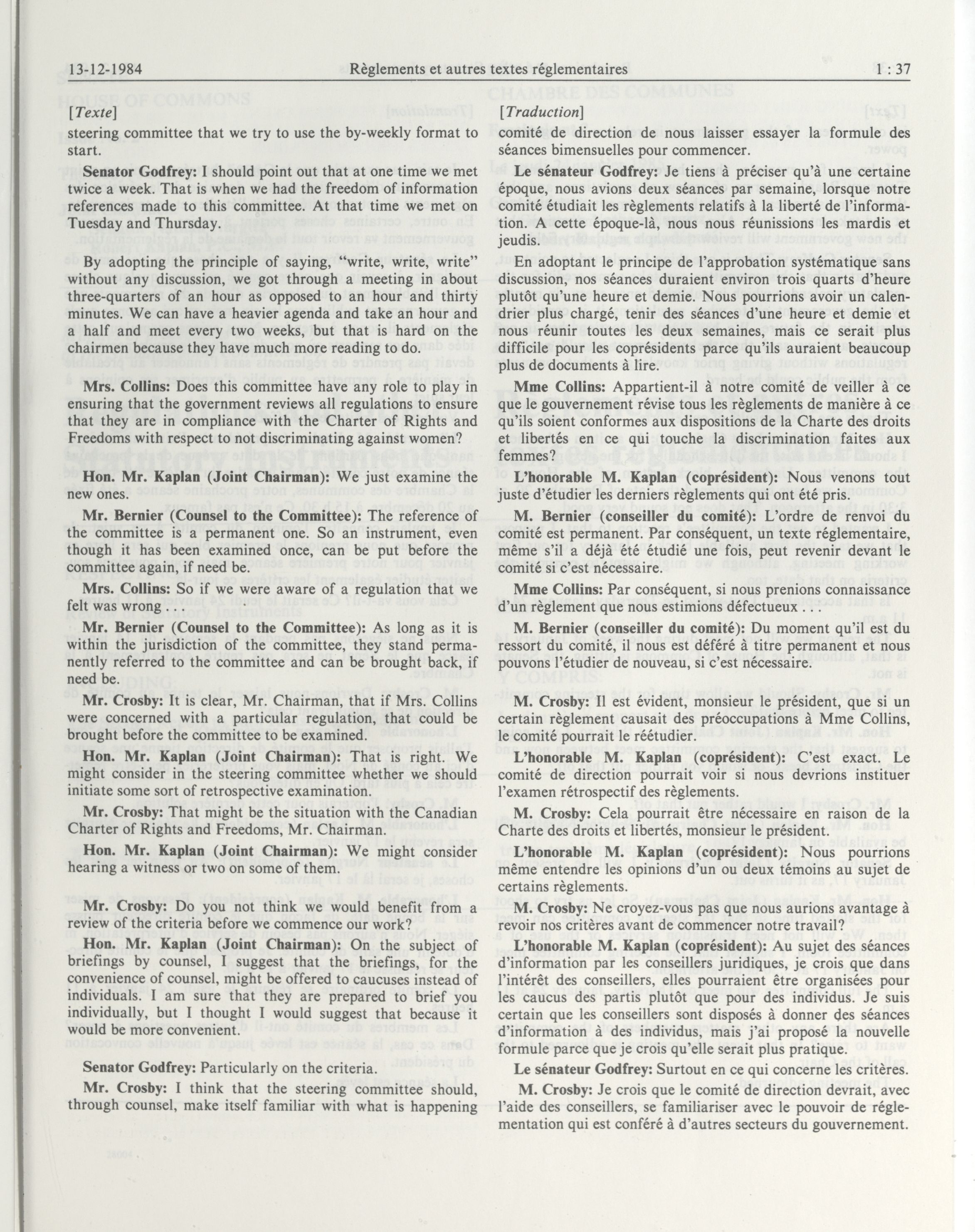 13-12-1984 Règlements et autres textes réglementaires 1 : 37

[Texte]

steering committee that we try to use the by-weekly format to start.

Senator Godfrey: I should point out that at one time we met twice a week. That is when we had the freedom of information references made to this committee. At that time we met on Tuesday and Thursday.

By adopting the principle of saying, "write, write, write" without any discussion, we got through a meeting in about three-quarters of an hour as opposed to an hour and thirty minutes. We can have a heavier agenda and take an hour and a half and meet every two weeks, but that is hard on the chairmen because they have much more reading to do.

Mrs. Collins: Does this committee have any role to play in ensuring that the government reviews all regulations to ensure that they are in compliance with the Charter of Rights and Freedoms with respect to not discriminating against women?

Hon. Mr. Kaplan (Joint Chairman): We just examine the new ones.

Mr. Bernier (Counsel to the Committee): The reference of the committee is a permanent one. So an instrument, even though it has been examined once, can be put before the committee again, if need be.

Mrs. Collins: So if we were aware of a regulation that we felt was wrong . . .

Mr. Bernier (Counsel to the Committee): As long as it is within the jurisdiction of the committee, they stand permanently referred to the committee and can be brought back, if need be.

Mr. Crosby: It is clear, Mr. Chairman, that if Mrs. Collins were concerned with a particular regulation, that could be brought before the committee to be examined.

Hon. Mr. Kaplan (Joint Chairman): That is right. We might consider in the steering committee whether we should initiate some sort of retrospective examination.

Mr. Crosby: That might be the situation with the Canadian Charter of Rights and Freedoms, Mr. Chairman.

Hon. Mr. Kaplan (Joint Chairman): We might consider hearing a witness or two on some of them.

Mr. Crosby: Do you not think we would benefit from a review of the criteria before we commence our work?

Hon. Mr. Kaplan (Joint Chairman): On the subject of briefings by counsel, I suggest that the briefings, for the convenience of counsel, might be offered to caucuses instead of individuals. I am sure that they are prepared to brief you individually, but I thought I would suggest that because it would be more convenient.

Senator Godfrey: Particularly on the criteria.

Mr. Crosby: I think that the steering committee should, through counsel, make itself familiar with what is happening

[Traduction]

comité de direction de nous laisser essayer la formule des séances bimensuelles pour commencer.

Le sénateur Godfrey: Je tiens à préciser qu'à une certaine époque, nous avions deux séances par semaine, lorsque notre comité étudiait les règlements relatifs à la liberté de l'information. A cette époque-là, nous nous réunissions les mardis et jeudis.

En adoptant le principe de l'approbation systématique sans discussion, nos séances duraient environ trois quarts d'heure plutôt qu'une heure et demie. Nous pourrions avoir un calendrier plus chargé, tenir des séances d'une heure et demie et nous réunir toutes les deux semaines, mais ce serait plus difficile pour les coprésidents parce qu'ils auraient beaucoup plus de documents à lire.

Mme Collins: Appartient-il à notre comité de veiller à ce que le gouvernement révise tous les règlements de manière à ce qu'ils soient conformes aux dispositions de la Charte des droits et libertés en ce qui touche la discrimination faites aux femmes?

L'honorable M. Kaplan (coprésident): Nous venons tout juste d'étudier les derniers règlements qui ont été pris.

M. Bernier (conseiller du comité): L'ordre de renvoi du comité est permanent. Par conséquent, un texte réglementaire, même s'il a déjà été étudié une fois, peut revenir devant le comité si c'est nécessaire.

Mme Collins: Par conséquent, si nous prenions connaissance d'un règlement que nous estimions défectueux . . .

M. Bernier (conseiller du comité): Du moment qu'il est du ressort du comité, il nous est déféré à titre permanent et nous pouvons l'étudier de nouveau, si c'est nécessaire.

M. Crosby: Il est évident, monsieur le président, que si un certain règlement causait des préoccupations à Mme Collins, le comité pourrait le réétudier.

L'honorable M. Kaplan (coprésident): C'est exact. Le comité de direction pourrait voir si nous devrions instituer l'examen rétrospectif des règlements.

M. Crosby: Cela pourrait être nécessaire en raison de la Charte des droits et libertés, monsieur le président.

L'honorable M. Kaplan (coprésident): Nous pourrions même entendre les opinions d'un ou deux témoins au sujet de certains règlements.

M. Crosby: Ne croyez-vous pas que nous aurions avantage à revoir nos critères avant de commencer notre travail?

L'honorable M. Kaplan (coprésident): Au sujet des séances d'information par les conseillers juridiques, je crois que dans l'intérêt des conseillers, elles pourraient être organisées pour les caucus des partis plutôt que pour des individus. Je suis certain que les conseillers sont disposés à donner des séances d'information à des individus, mais j'ai proposé la nouvelle formule parce que je crois qu'elle serait plus pratique.

Le sénateur Godfrey: Surtout en ce qui concerne les critères.

M. Crosby: Je crois que le comité de direction devrait, avec l'aide des conseillers, se familiariser avec le pouvoir de réglementation qui est conféré à d'autres secteurs du gouvernement.